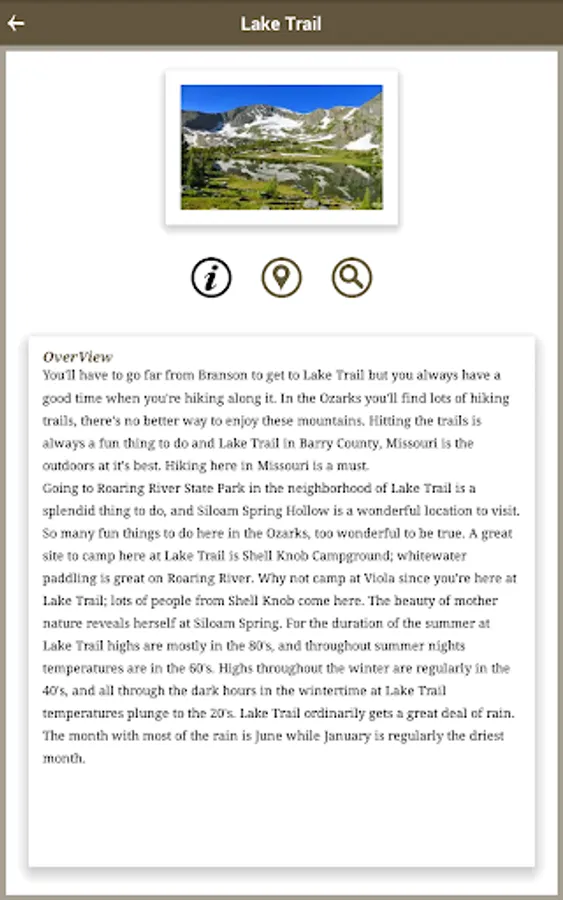 Lake Trail

OverView
You'll have to go far from Branson to get to Lake Trail but you always have a good time when you're hiking along it. In the Ozarks you'll find lots of hiking trails, there's no better way to enjoy these mountains. Hitting the trails is always a fun thing to do and Lake Trail in Barry County, Missouri is the outdoors at it's best. Hiking here in Missouri is a must.
Going to Roaring River State Park in the neighborhood of Lake Trail is a splendid thing to do, and Siloam Spring Hollow is a wonderful location to visit. So many fun things to do here in the Ozarks, too wonderful to be true. A great site to camp here at Lake Trail is Shell Knob Campground; whitewater paddling is great on Roaring River. Why not camp at Viola since you're here at Lake Trail; lots of people from Shell Knob come here. The beauty of mother nature reveals herself at Siloam Spring. For the duration of the summer at Lake Trail highs are mostly in the 80's, and throughout summer nights temperatures are in the 60's. Highs throughout the winter are regularly in the 40's, and all through the dark hours in the wintertime at Lake Trail temperatures plunge to the 20's. Lake Trail ordinarily gets a great deal of rain. The month with most of the rain is June while January is regularly the driest month.